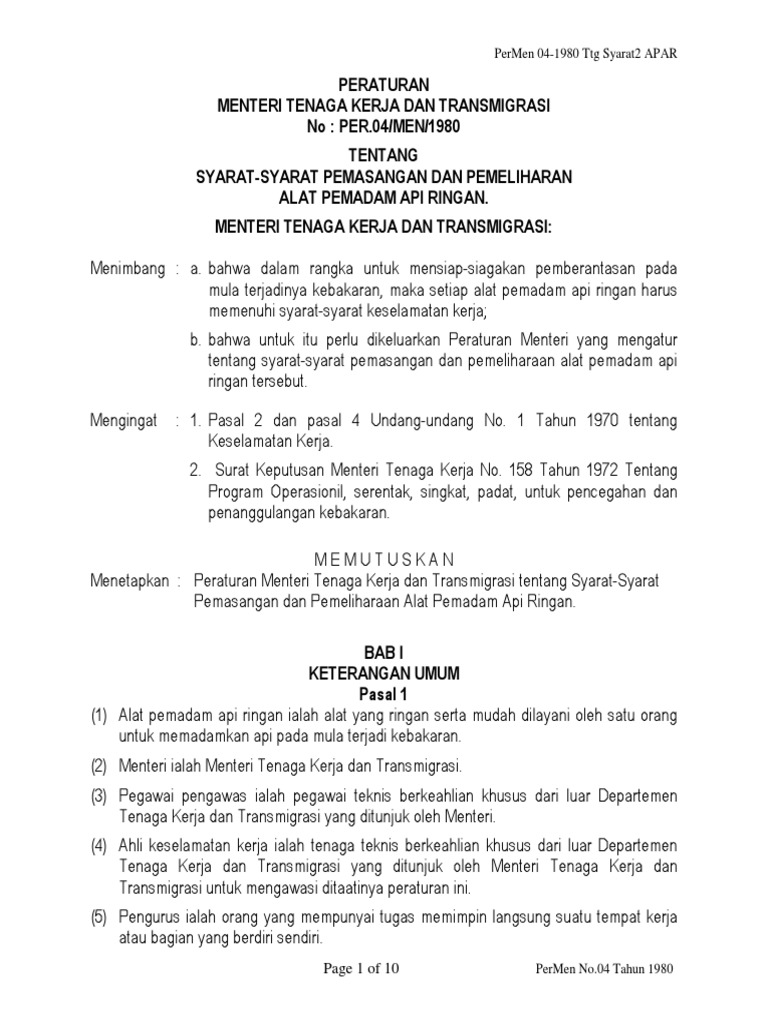 PerMen 04-1980 Ttg Syarat2 APAR

PERATURAN
MENTERI TENAGA KERJA DAN TRANSMIGRASI
No : PER.04/MEN/1980

TENTANG
SYARAT-SYARAT PEMASANGAN DAN PEMELIHARAN
ALAT PEMADAM API RINGAN.

MENTERI TENAGA KERJA DAN TRANSMIGRASI:

Menimbang : a. bahwa dalam rangka untuk mensiap-siagakan pemberantasan pada mula terjadinya kebakaran, maka setiap alat pemadam api ringan harus memenuhi syarat-syarat keselamatan kerja;

b. bahwa untuk itu perlu dikeluarkan Peraturan Menteri yang mengatur tentang syarat-syarat pemasangan dan pemeliharaan alat pemadam api ringan tersebut.

Mengingat : 1. Pasal 2 dan pasal 4 Undang-undang No. 1 Tahun 1970 tentang Keselamatan Kerja.

2. Surat Keputusan Menteri Tenaga Kerja No. 158 Tahun 1972 Tentang Program Operasionil, serentak, singkat, padat, untuk pencegahan dan penanggulangan kebakaran.

M E M U T U S K A N

Menetapkan : Peraturan Menteri Tenaga Kerja dan Transmigrasi tentang Syarat-Syarat Pemasangan dan Pemeliharaan Alat Pemadam Api Ringan.

BAB I
KETERANGAN UMUM
Pasal 1

(1) Alat pemadam api ringan ialah alat yang ringan serta mudah dilayani oleh satu orang untuk memadamkan api pada mula terjadi kebakaran.

(2) Menteri ialah Menteri Tenaga Kerja dan Transmigrasi.

(3) Pegawai pengawas ialah pegawai teknis berkeahlian khusus dari luar Departemen Tenaga Kerja dan Transmigrasi yang ditunjuk oleh Menteri.

(4) Ahli keselamatan kerja ialah tenaga teknis berkeahlian khusus dari luar Departemen Tenaga Kerja dan Transmigrasi yang ditunjuk oleh Menteri Tenaga Kerja dan Transmigrasi untuk mengawasi ditaatinya peraturan ini.

(5) Pengurus ialah orang yang mempunyai tugas memimpin langsung suatu tempat kerja atau bagian yang berdiri sendiri.

Page 1 of 10

PerMen No.04 Tahun 1980